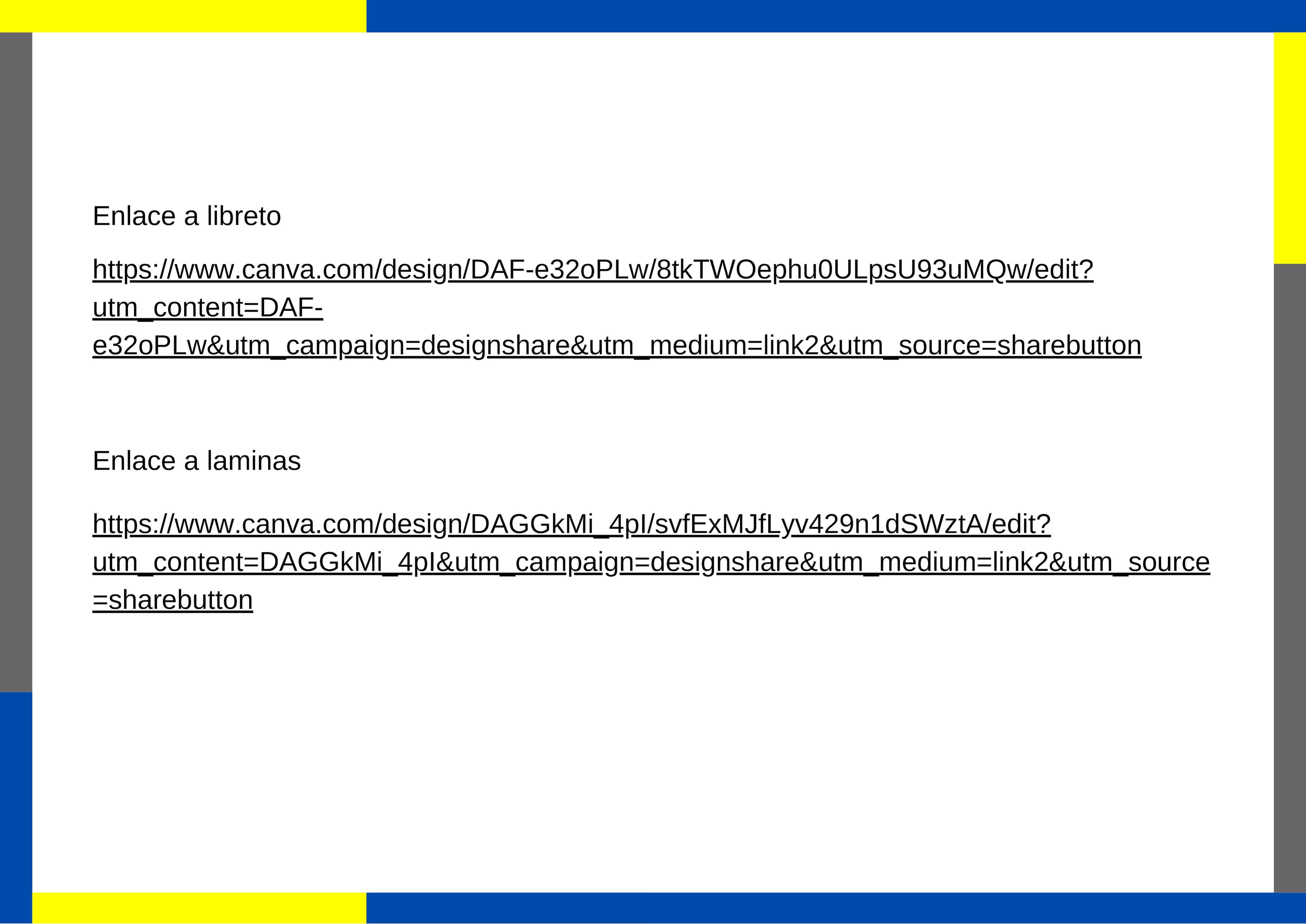 Enlace a libreto

https://www.canva.com/design/DAF-e32oPLw/8tkTWOephu0ULpsU93uMQw/edit?utm_content=DAF-e32oPLw&utm_campaign=designshare&utm_medium=link2&utm_source=sharebutton

Enlace a laminas

https://www.canva.com/design/DAGGkMi_4pI/svfExMJfLyv429n1dSWztA/edit?utm_content=DAGGkMi_4pI&utm_campaign=designshare&utm_medium=link2&utm_source=sharebutton